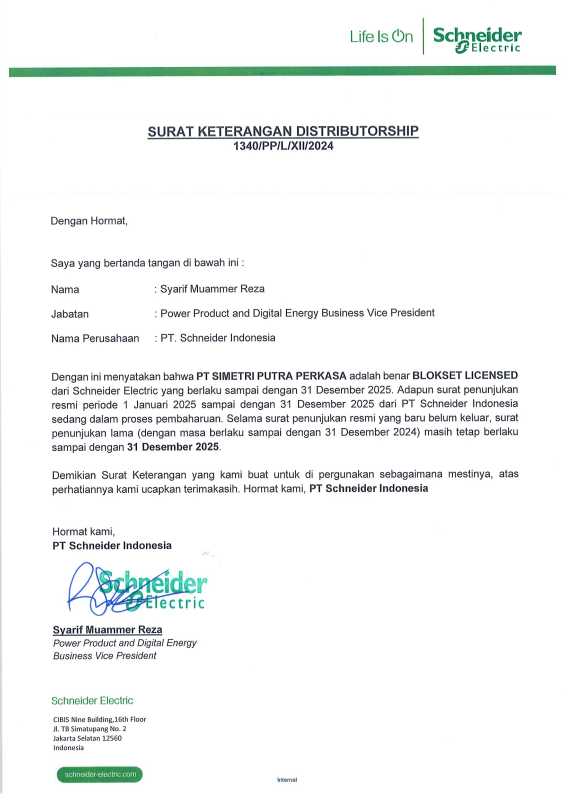 Life Is On | Schneider Electric

SURAT KETERANGAN DISTRIBUTORSHIP
1340/PP/L/XII/2024

Dengan Hormat,

Saya yang bertanda tangan di bawah ini :

Nama : Syarif Muammer Reza

Jabatan : Power Product and Digital Energy Business Vice President

Nama Perusahaan : PT. Schneider Indonesia

Dengan ini menyatakan bahwa PT SIMETRI PUTRA PERKASA adalah benar BLOKSET LICENSED dari Schneider Electric yang berlaku sampai dengan 31 Desember 2025. Adapun surat penunjukan resmi periode 1 Januari 2025 sampai dengan 31 Desember 2025 dari PT Schneider Indonesia sedang dalam proses pembaharuan. Selama surat penunjukan resmi yang baru belum keluar, surat penunjukan lama (dengan masa berlaku sampai dengan 31 Desember 2024) masih tetap berlaku sampai dengan 31 Desember 2025.

Demikian Surat Keterangan yang kami buat untuk di pergunakan sebagaimana mestinya, atas perhatiannya kami ucapkan terimakasih. Hormat kami, PT Schneider Indonesia

Hormat kami,
PT Schneider Indonesia

Schneider Electric

Syarif Muammer Reza
Power Product and Digital Energy Business Vice President

Schneider Electric

CIBIS Nine Building,16th Floor
Jl. TB Simatupang No. 2
Jakarta Selatan 12560
Indonesia

schneider-electric.com

Internal